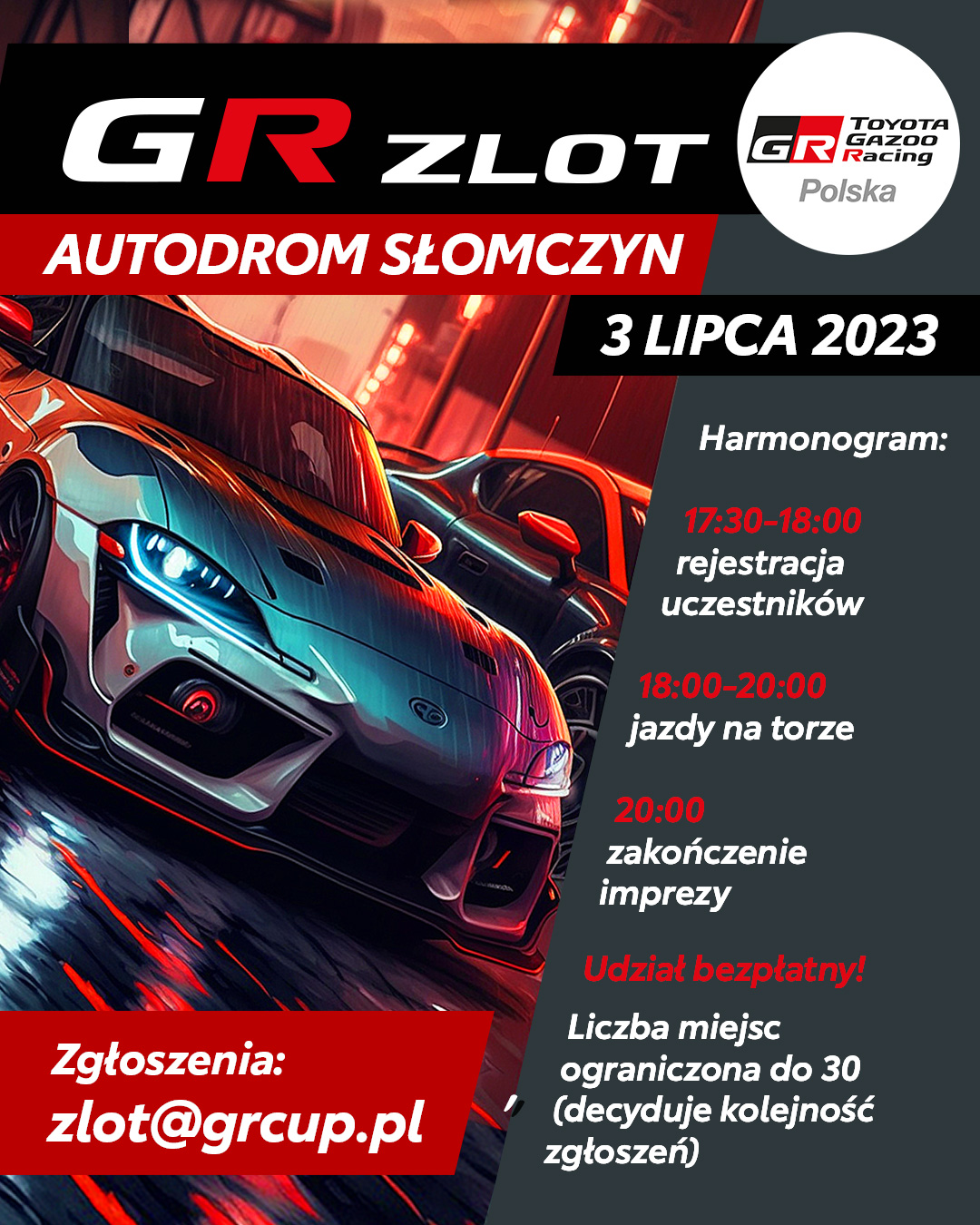 GR ZLOT

GR TOYOTA GAZOO Racing Polska

AUTODROM SŁOMCZYN

3 LIPCA 2023

Harmonogram:

17:30-18:00
rejestracja uczestników

18:00-20:00
jazdy na torze

20:00
zakończenie imprezy

Udział bezpłatny!

Liczba miejsc ograniczona do 30 (decyduje kolejność zgłoszeń)

Zgłoszenia:
zlot@grcup.pl